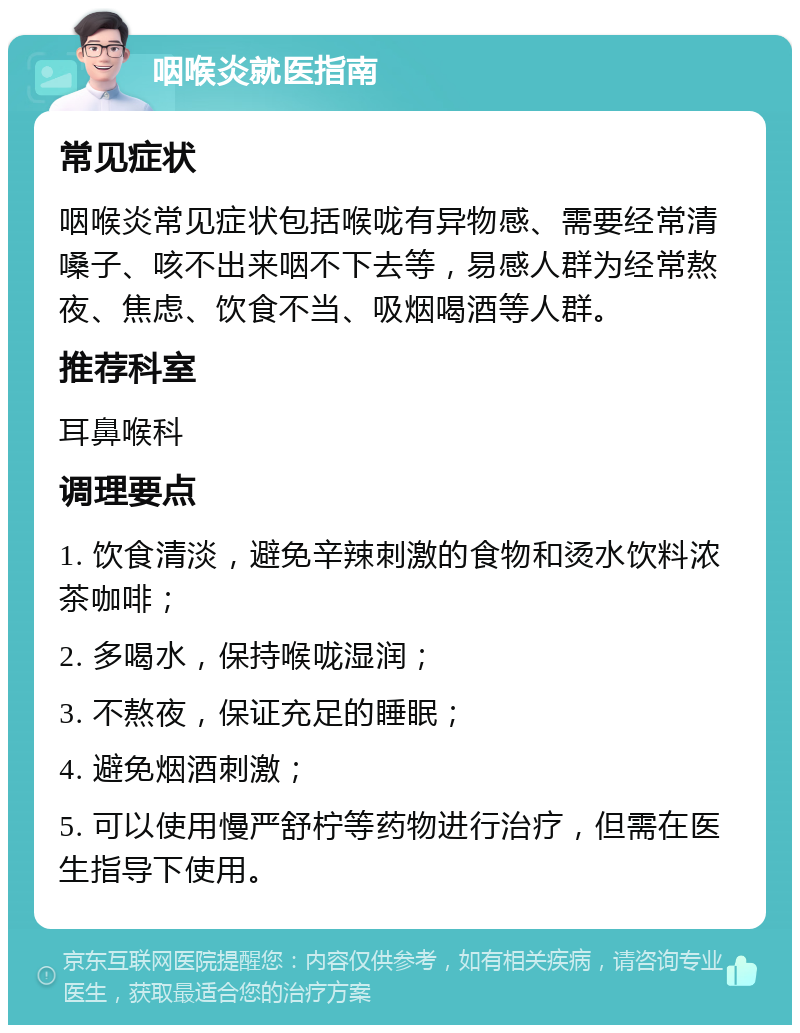 咽喉炎就医指南

常见症状

咽喉炎常见症状包括喉咙有异物感、需要经常清嗓子、咳不出来咽不下去等，易感人群为经常熬夜、焦虑、饮食不当、吸烟喝酒等人群。

推荐科室

耳鼻喉科

调理要点

1. 饮食清淡，避免辛辣刺激的食物和烫水饮料浓茶咖啡；

2. 多喝水，保持喉咙湿润；

3. 不熬夜，保证充足的睡眠；

4. 避免烟酒刺激；

5. 可以使用慢严舒柠等药物进行治疗，但需在医生指导下使用。

京东互联网医院提醒您：内容仅供参考，如有相关疾病，请咨询专业医生，获取最适合您的治疗方案